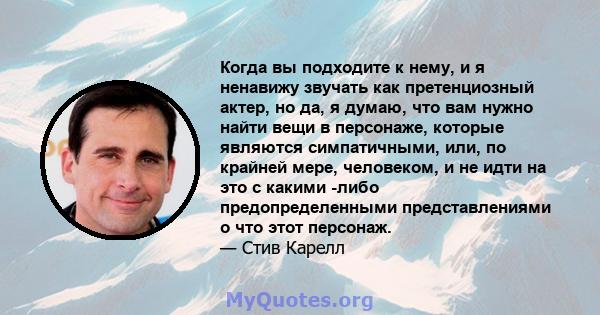 Когда вы подходите к нему, и я ненавижу звучать как претенциозный актер, но да, я думаю, что вам нужно найти вещи в персонаже, которые являются симпатичными, или, по крайней мере, человеком, и не идти на это с какими -либо предопределенными представлениями о что этот персонаж.
— Стив Карелл

MyQuotes.org